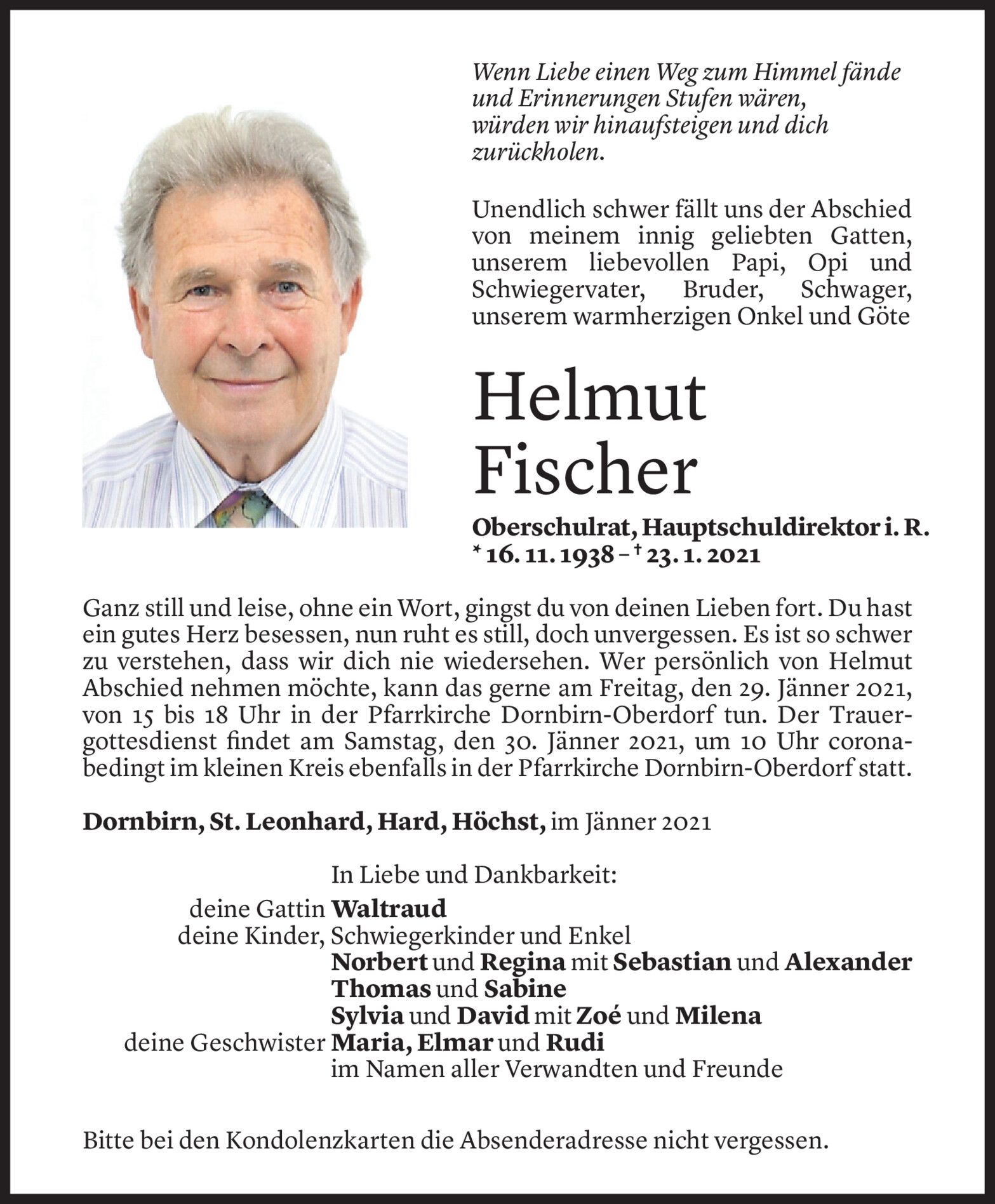 Wenn Liebe einen Weg zum Himmel fände und Erinnerungen Stufen wären, würden wir hinaufsteigen und dich zurückholen.

Unendlich schwer fällt uns der Abschied von meinem innig geliebten Gatten, unserem liebevollen Papi, Opi und Schwiegervater, Bruder, Schwager, unserem warmherzigen Onkel und Göte

Helmut Fischer

Oberschulrat, Hauptschuldirektor i. R.
* 16. 11. 1938 – † 23. 1. 2021

Ganz still und leise, ohne ein Wort, gingst du von deinen Lieben fort. Du hast ein gutes Herz besessen, nun ruht es still, doch unvergessen. Es ist so schwer zu verstehen, dass wir dich nie wiedersehen. Wer persönlich von Helmut Abschied nehmen möchte, kann das gerne am Freitag, den 29. Jänner 2021, von 15 bis 18 Uhr in der Pfarrkirche Dornbirn-Oberdorf tun. Der Trauergottesdienst findet am Samstag, den 30. Jänner 2021, um 10 Uhr coronabedingt im kleinen Kreis ebenfalls in der Pfarrkirche Dornbirn-Oberdorf statt.

Dornbirn, St. Leonhard, Hard, Höchst, im Jänner 2021

In Liebe und Dankbarkeit:
deine Gattin Waltraud
deine Kinder, Schwiegerkinder und Enkel
Norbert und Regina mit Sebastian und Alexander
Thomas und Sabine
Sylvia und David mit Zoé und Milena
deine Geschwister Maria, Elmar und Rudi
im Namen aller Verwandten und Freunde

Bitte bei den Kondolenzkarten die Absenderadresse nicht vergessen.